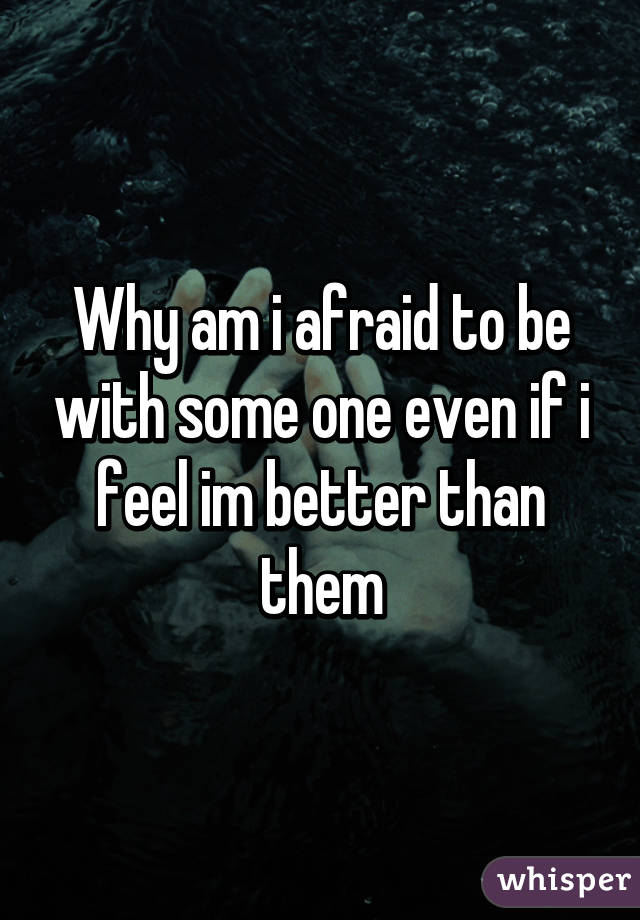 Why am i afraid to be with some one even if i feel im better than them

whisper